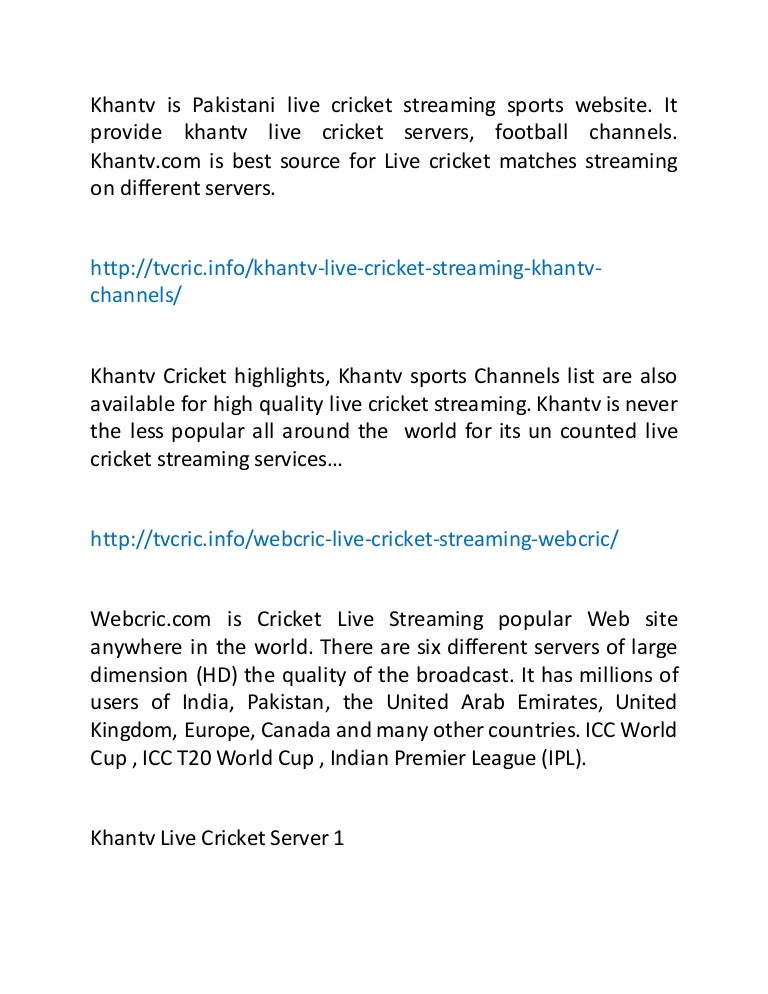 Khantv is Pakistani live cricket streaming sports website. It provide khantv live cricket servers, football channels. Khantv.com is best source for Live cricket matches streaming on different servers.

http://tvcric.info/khantv-live-cricket-streaming-khantv-channels/

Khantv Cricket highlights, Khantv sports Channels list are also available for high quality live cricket streaming. Khantv is never the less popular all around the world for its un counted live cricket streaming services…

http://tvcric.info/webcric-live-cricket-streaming-webcric/

Webcric.com is Cricket Live Streaming popular Web site anywhere in the world. There are six different servers of large dimension (HD) the quality of the broadcast. It has millions of users of India, Pakistan, the United Arab Emirates, United Kingdom, Europe, Canada and many other countries. ICC World Cup , ICC T20 World Cup , Indian Premier League (IPL).

Khantv Live Cricket Server 1